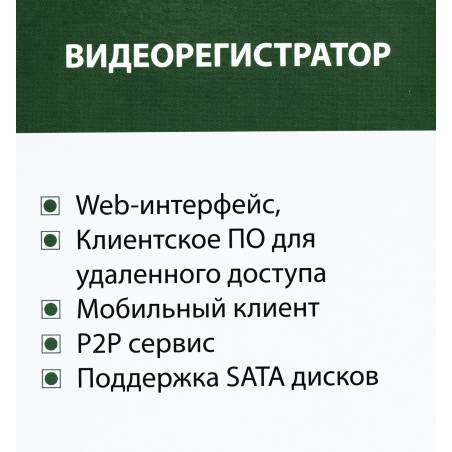 ВИДЕОРЕГИСТРАТОР

• Web-интерфейс,
• Клиентское ПО для удаленного доступа
• Мобильный клиент
• P2P сервис
• Поддержка SATA дисков